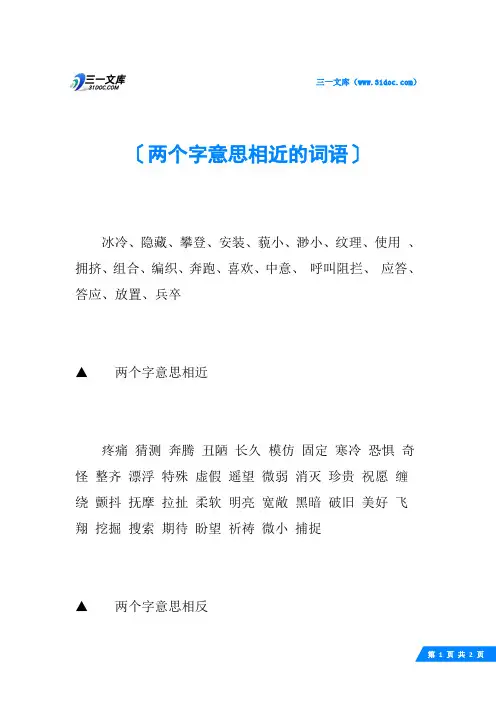 三一文库
31DOC.COM

三一文库（www.31doc.com）

〔两个字意思相近的词语〕

冰冷、隐藏、攀登、安装、藐小、渺小、纹理、使用 、拥挤、组合、编织、奔跑、喜欢、中意、 呼叫阻拦、 应答、答应、放置、兵卒

▲ 两个字意思相近

疼痛 猜测 奔腾 丑陋 长久 模仿 固定 寒冷 恐惧 奇怪 整齐 漂浮 特殊 虚假 遥望 微弱 消灭 珍贵 祝愿 缠绕 颤抖 抚摩 拉扯 柔软 明亮 宽敞 黑暗 破旧 美好 飞翔 挖掘 搜索 期待 盼望 祈祷 微小 捕捉

▲ 两个字意思相反

第 1 页 共 2 页